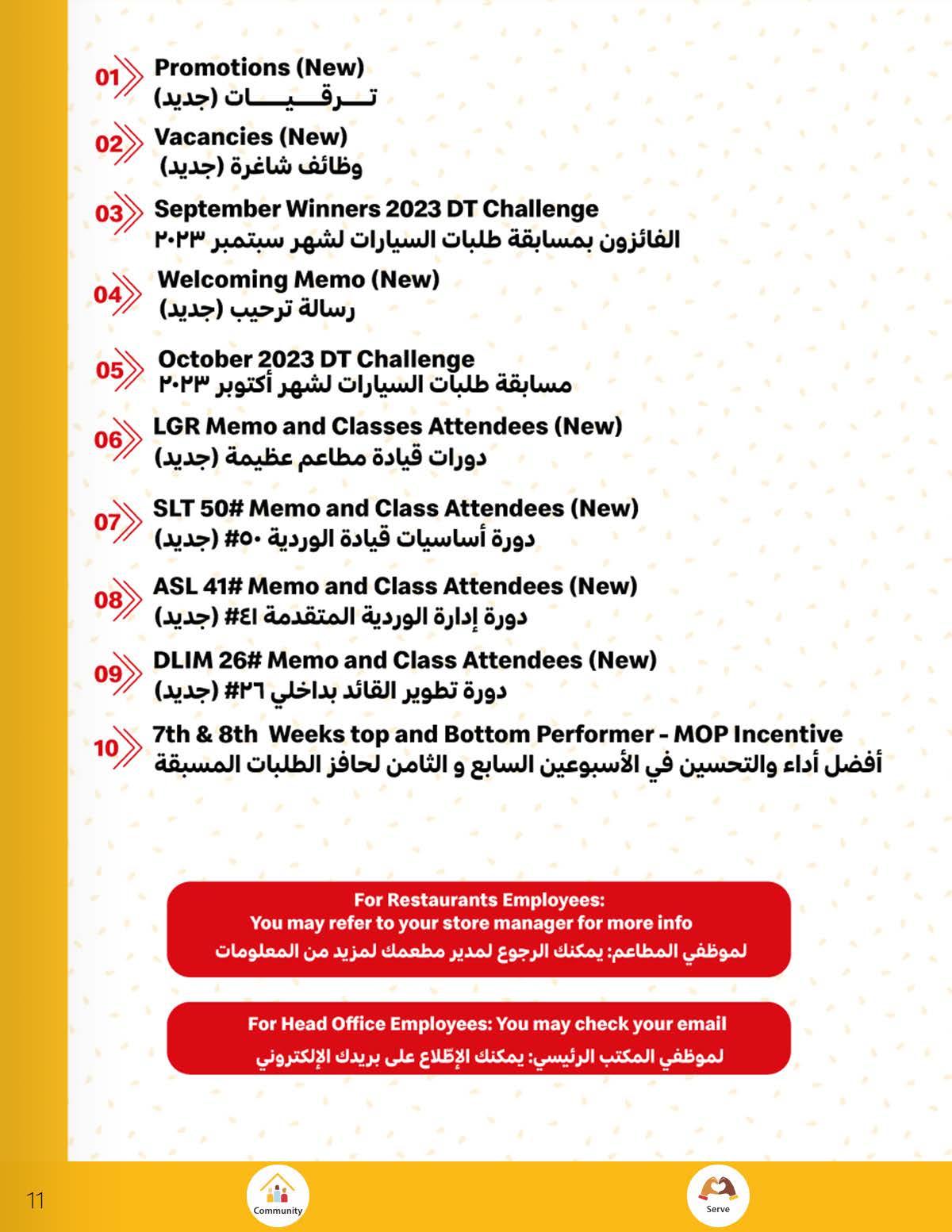 01 Promotions (New)
تـــرقـــيـــات (جديد)

02 Vacancies (New)
وظائف شاغرة (جديد)

03 September Winners 2023 DT Challenge
الفائزون بمسابقة طلبات السيارات لشهر سبتمبر ٢٠٢٣

04 Welcoming Memo (New)
رسالة ترحيب (جديد)

05 October 2023 DT Challenge
مسابقة طلبات السيارات لشهر أكتوبر ٢٠٢٣

06 LGR Memo and Classes Attendees (New)
دورات قيادة مطاعم عظيمة (جديد)

07 SLT 50# Memo and Class Attendees (New)
دورة أساسيات قيادة الوردية ٥٠# (جديد)

08 ASL 41# Memo and Class Attendees (New)
دورة إدارة الوردية المتقدمة ٤١# (جديد)

09 DLIM 26# Memo and Class Attendees (New)
دورة تطوير القائد بداخلي ٢٦# (جديد)

10 7th & 8th Weeks top and Bottom Performer - MOP Incentive
أفضل أداء والتحسين في الأسبوعين السابع و الثامن لحافز الطلبات المسبقة

For Restaurants Employees:
You may refer to your store manager for more info
لموظفي المطاعم: يمكنك الرجوع لمدير مطعمك لمزيد من المعلومات

For Head Office Employees: You may check your email
لموظفي المكتب الرئيسي: يمكنك الإطّلاع على بريدك الإلكتروني

11
Community
Serve